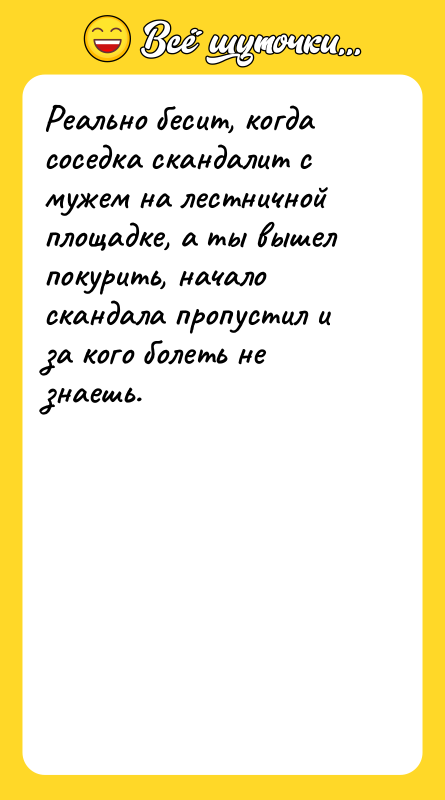 Всё шуточки...

Реально бесит, когда соседка скандалит с мужем на лестничной площадке, а ты вышел покурить, начало скандала пропустил и за кого болеть не знаешь.